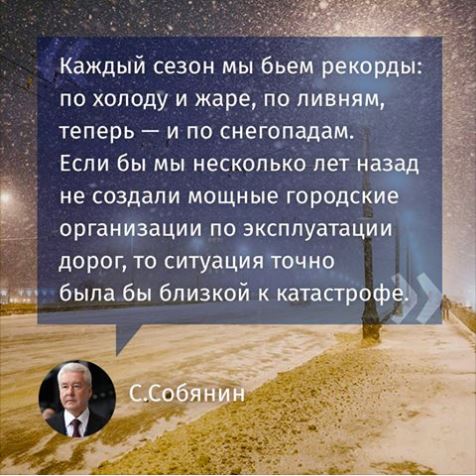 Каждый сезон мы бьем рекорды: по холоду и жаре, по ливням, теперь — и по снегопадам. Если бы мы несколько лет назад не создали мощные городские организации по эксплуатации дорог, то ситуация точно была бы близкой к катастрофе.

С.Собянин